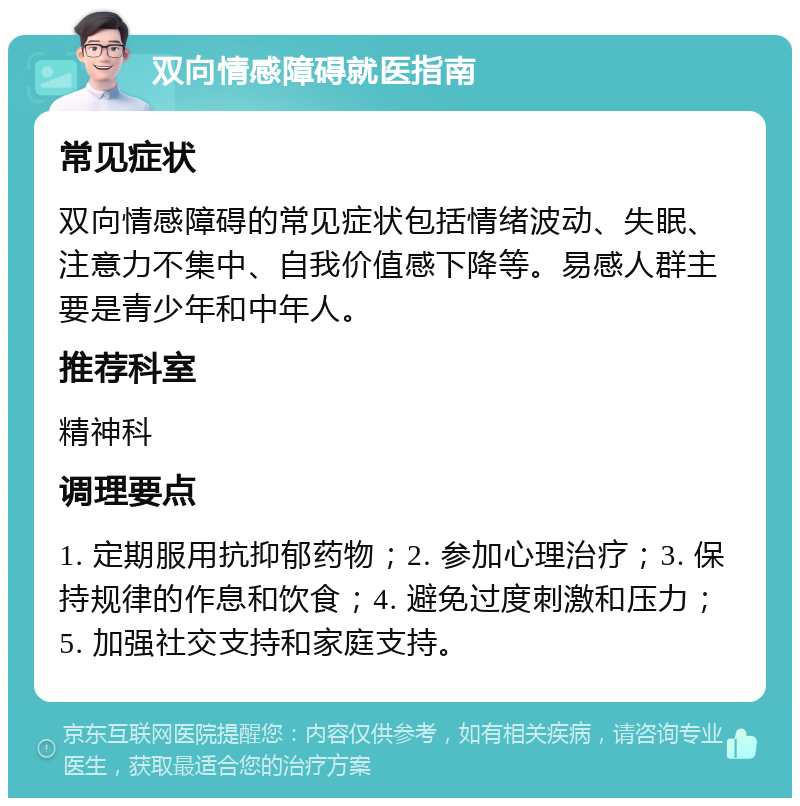 双向情感障碍就医指南

常见症状

双向情感障碍的常见症状包括情绪波动、失眠、注意力不集中、自我价值感下降等。易感人群主要是青少年和中年人。

推荐科室

精神科

调理要点

1. 定期服用抗抑郁药物；2. 参加心理治疗；3. 保持规律的作息和饮食；4. 避免过度刺激和压力；5. 加强社交支持和家庭支持。

京东互联网医院提醒您：内容仅供参考，如有相关疾病，请咨询专业医生，获取最适合您的治疗方案